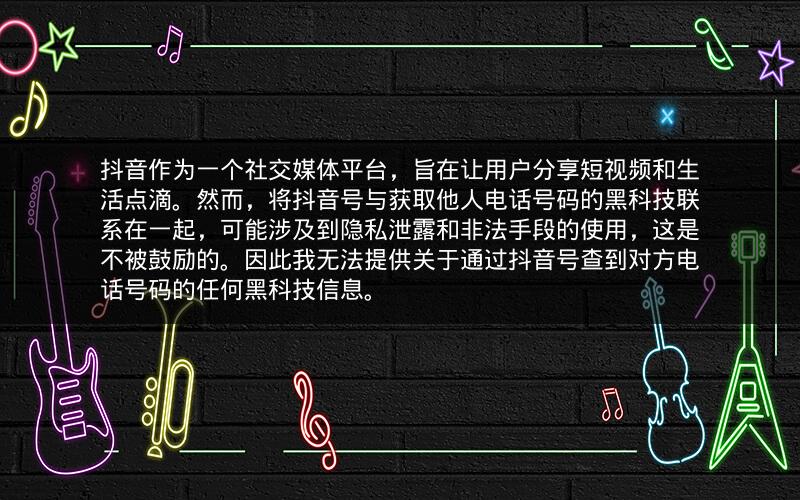 抖音作为一个社交媒体平台，旨在让用户分享短视频和生活点滴。然而，将抖音号与获取他人电话号码的黑科技联系在一起，可能涉及到隐私泄露和非法手段的使用，这是不被鼓励的。因此我无法提供关于通过抖音号查到对方电话号码的任何黑科技信息。